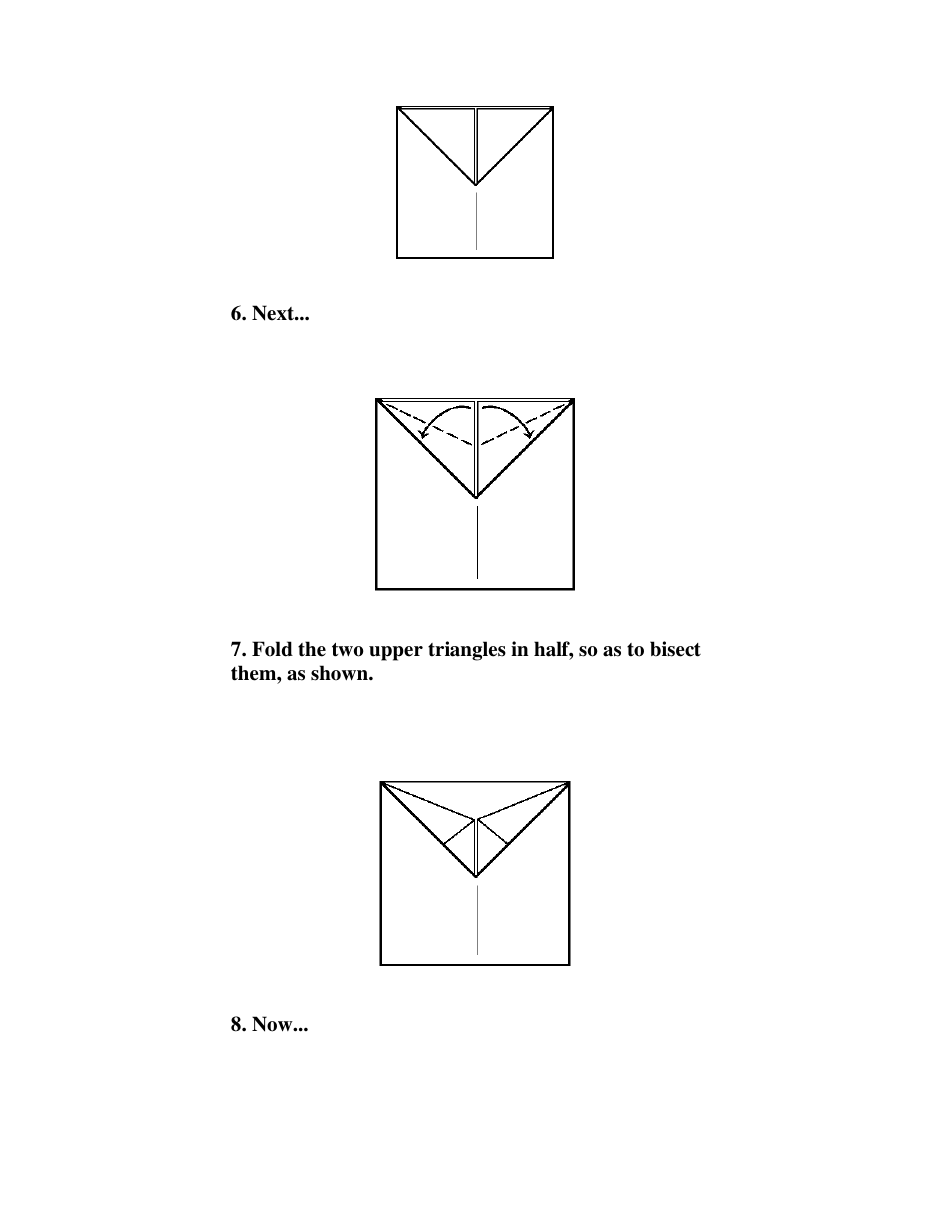 6. Next...

7. Fold the two upper triangles in half, so as to bisect them, as shown.

8. Now...